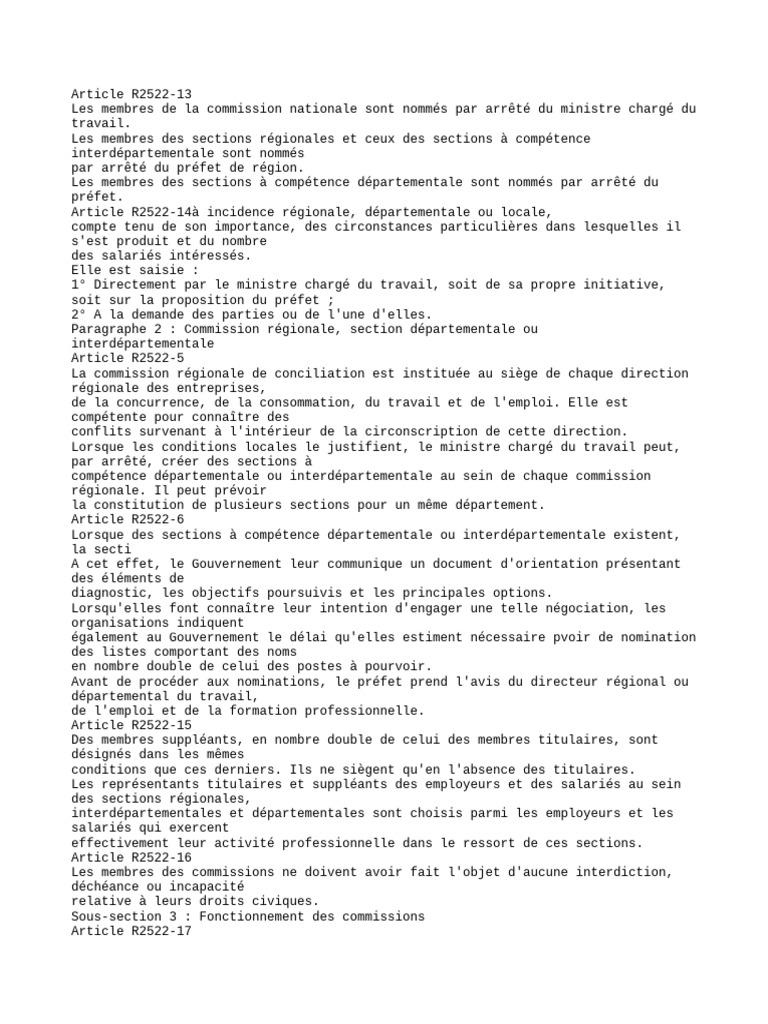 Article R2522-13
Les membres de la commission nationale sont nommés par arrêté du ministre chargé du travail.
Les membres des sections régionales et ceux des sections à compétence interdépartementale sont nommés
par arrêté du préfet de région.
Les membres des sections à compétence départementale sont nommés par arrêté du préfet.
Article R2522-14à incidence régionale, départementale ou locale,
compte tenu de son importance, des circonstances particulières dans lesquelles il s'est produit et du nombre
des salariés intéressés.
Elle est saisie :
1° Directement par le ministre chargé du travail, soit de sa propre initiative, soit sur la proposition du préfet ;
2° A la demande des parties ou de l'une d'elles.
Paragraphe 2 : Commission régionale, section départementale ou interdépartementale
Article R2522-5
La commission régionale de conciliation est instituée au siège de chaque direction régionale des entreprises,
de la concurrence, de la consommation, du travail et de l'emploi. Elle est compétente pour connaître des
conflits survenant à l'intérieur de la circonscription de cette direction.
Lorsque les conditions locales le justifient, le ministre chargé du travail peut, par arrêté, créer des sections à
compétence départementale ou interdépartementale au sein de chaque commission régionale. Il peut prévoir
la constitution de plusieurs sections pour un même département.
Article R2522-6
Lorsque des sections à compétence départementale ou interdépartementale existent, la secti
A cet effet, le Gouvernement leur communique un document d'orientation présentant des éléments de
diagnostic, les objectifs poursuivis et les principales options.
Lorsqu'elles font connaître leur intention d'engager une telle négociation, les organisations indiquent
également au Gouvernement le délai qu'elles estiment nécessaire pvoir de nomination des listes comportant des noms
en nombre double de celui des postes à pourvoir.
Avant de procéder aux nominations, le préfet prend l'avis du directeur régional ou départemental du travail,
de l'emploi et de la formation professionnelle.
Article R2522-15
Des membres suppléants, en nombre double de celui des membres titulaires, sont désignés dans les mêmes
conditions que ces derniers. Ils ne siègent qu'en l'absence des titulaires.
Les représentants titulaires et suppléants des employeurs et des salariés au sein des sections régionales,
interdépartementales et départementales sont choisis parmi les employeurs et les salariés qui exercent
effectivement leur activité professionnelle dans le ressort de ces sections.
Article R2522-16
Les membres des commissions ne doivent avoir fait l'objet d'aucune interdiction, déchéance ou incapacité
relative à leurs droits civiques.
Sous-section 3 : Fonctionnement des commissions
Article R2522-17